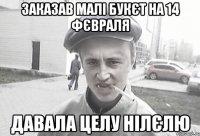 ЗАКАЗАВ МАЛІ БУКЄТ НА 14 ФЄВРАЛЯ

ДАВАЛА ЦЕЛУ НІЛЄЛЮ